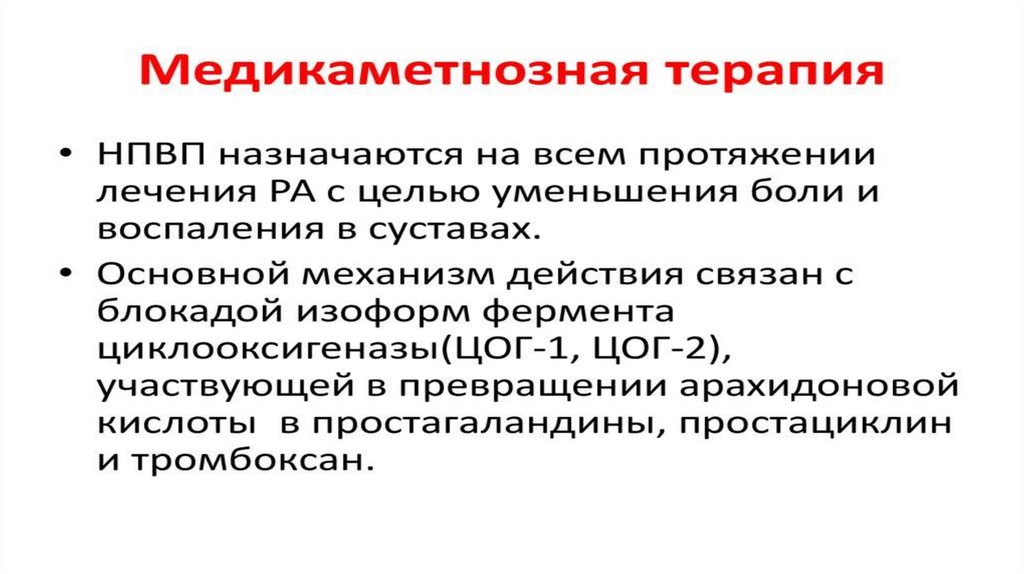 Медикаметнозная терапия

• НПВП назначаются на всем протяжении лечения РА с целью уменьшения боли и воспаления в суставах.

• Основной механизм действия связан с блокадой изоформ фермента циклооксигеназы(ЦОГ-1, ЦОГ-2), участвующей в превращении арахидоновой кислоты в простагаландины, простациклин и тромбоксан.